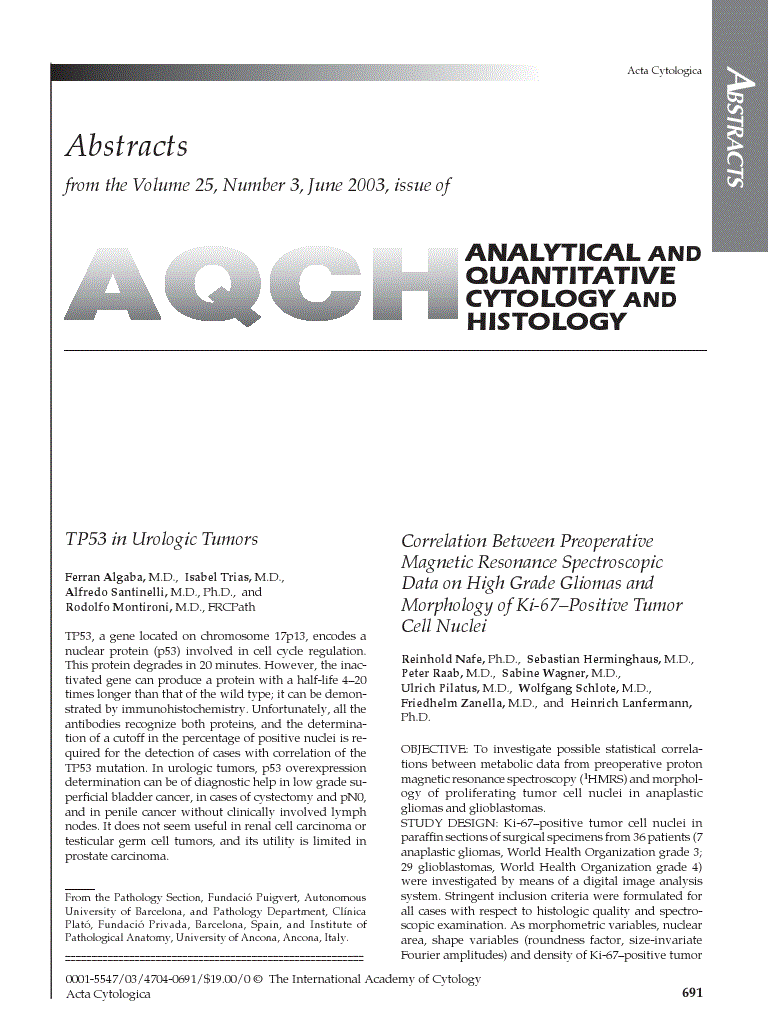 Acta Cytologica

ABSTRACTS

Abstracts

from the Volume 25, Number 3, June 2003, issue of

AQCH

ANALYTICAL AND QUANTITATIVE CYTOLOGY AND HISTOLOGY

TP53 in Urologic Tumors

Ferran Algaba, M.D., Isabel Trias, M.D., Alfredo Santinelli, M.D., Ph.D., and Rodolfo Montironi, M.D., FRCPath

TP53, a gene located on chromosome 17p13, encodes a nuclear protein (p53) involved in cell cycle regulation. This protein degrades in 20 minutes. However, the inactivated gene can produce a protein with a half-life 4–20 times longer than that of the wild type; it can be demonstrated by immunohistochemistry. Unfortunately, all the antibodies recognize both proteins, and the determination of a cutoff in the percentage of positive nuclei is required for the detection of cases with correlation of the TP53 mutation. In urologic tumors, p53 overexpression determination can be of diagnostic help in low grade superficial bladder cancer, in cases of cystectomy and pN0, and in penile cancer without clinically involved lymph nodes. It does not seem useful in renal cell carcinoma or testicular germ cell tumors, and its utility is limited in prostate carcinoma.

From the Pathology Section, Fundació Puigvert, Autonomous University of Barcelona, and Pathology Department, Clínica Plató, Fundació Privada, Barcelona, Spain, and Institute of Pathological Anatomy, University of Ancona, Ancona, Italy.

Correlation Between Preoperative Magnetic Resonance Spectroscopic Data on High Grade Gliomas and Morphology of Ki-67–Positive Tumor Cell Nuclei

Reinhold Nafe, Ph.D., Sebastian Herminghaus, M.D., Peter Raab, M.D., Sabine Wagner, M.D., Ulrich Pilatus, M.D., Wolfgang Schlote, M.D., Friedhelm Zanella, M.D., and Heinrich Lanfermann, Ph.D.

OBJECTIVE: To investigate possible statistical correlations between metabolic data from preoperative proton magnetic resonance spectroscopy ($^1$HMRS) and morphology of proliferating tumor cell nuclei in anaplastic gliomas and glioblastomas.
STUDY DESIGN: Ki-67–positive tumor cell nuclei in paraffin sections of surgical specimens from 36 patients (7 anaplastic gliomas, World Health Organization grade 3; 29 glioblastomas, World Health Organization grade 4) were investigated by means of a digital image analysis system. Stringent inclusion criteria were formulated for all cases with respect to histologic quality and spectroscopic examination. As morphometric variables, nuclear area, shape variables (roundness factor, size-invariate Fourier amplitudes) and density of Ki-67–positive tumor

0001-5547/03/4704-0691/$19.00/0 © The International Academy of Cytology
Acta Cytologica

691